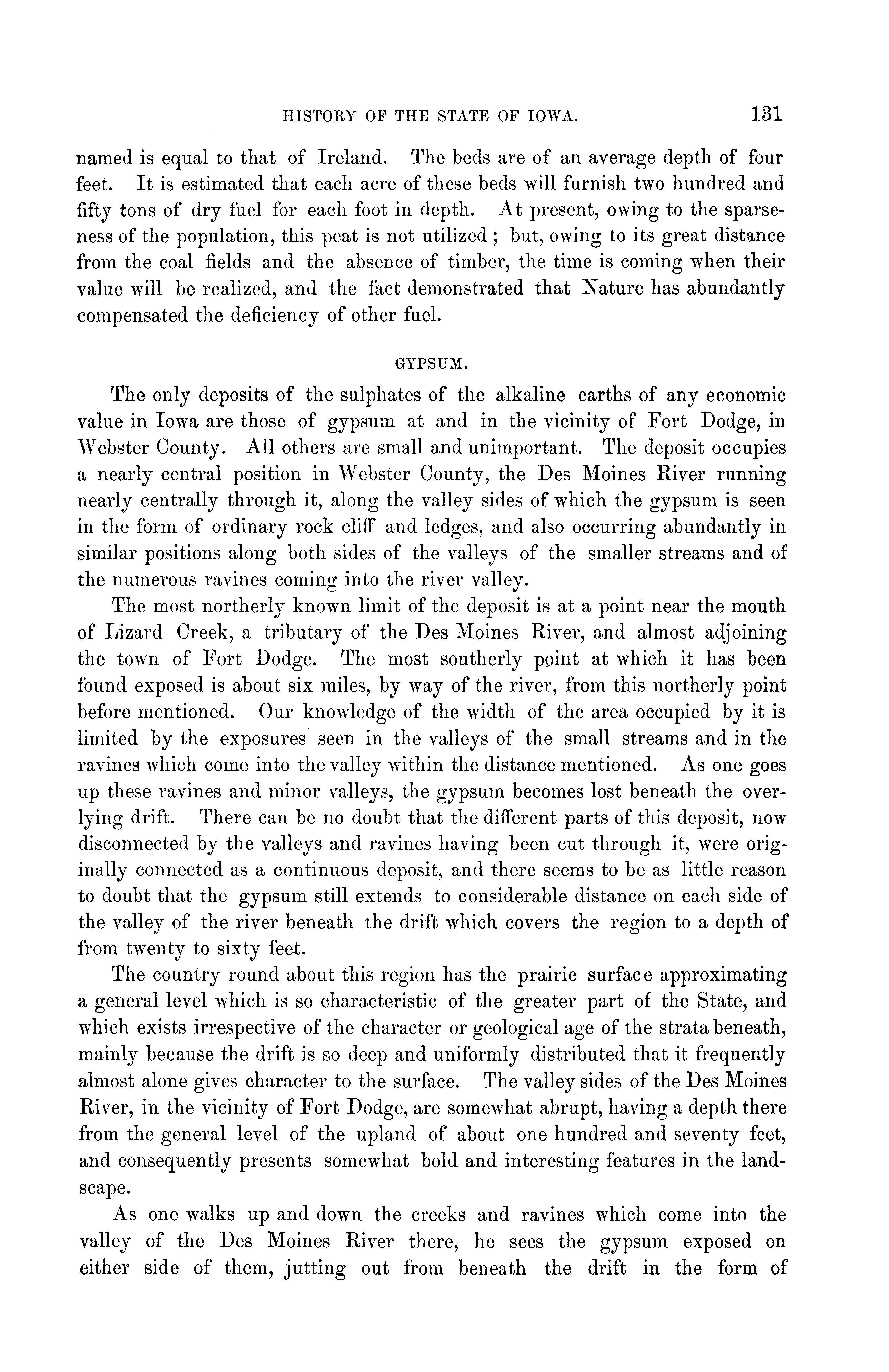 HISTORY OF THE STATE OF IOWA. 131

named is equal to that of Ireland. The beds are of an average depth of four feet. It is estimated that each acre of these beds will furnish two hundred and fifty tons of dry fuel for each foot in depth. At present, owing to the sparseness of the population, this peat is not utilized; but, owing to its great distance from the coal fields and the absence of timber, the time is coming when their value will be realized, and the fact demonstrated that Nature has abundantly compensated the deficiency of other fuel.

GYPSUM.

The only deposits of the sulphates of the alkaline earths of any economic value in Iowa are those of gypsum at and in the vicinity of Fort Dodge, in Webster County. All others are small and unimportant. The deposit occupies a nearly central position in Webster County, the Des Moines River running nearly centrally through it, along the valley sides of which the gypsum is seen in the form of ordinary rock cliff and ledges, and also occurring abundantly in similar positions along both sides of the valleys of the smaller streams and of the numerous ravines coming into the river valley.

The most northerly known limit of the deposit is at a point near the mouth of Lizard Creek, a tributary of the Des Moines River, and almost adjoining the town of Fort Dodge. The most southerly point at which it has been found exposed is about six miles, by way of the river, from this northerly point before mentioned. Our knowledge of the width of the area occupied by it is limited by the exposures seen in the valleys of the small streams and in the ravines which come into the valley within the distance mentioned. As one goes up these ravines and minor valleys, the gypsum becomes lost beneath the overlying drift. There can be no doubt that the different parts of this deposit, now disconnected by the valleys and ravines having been cut through it, were originally connected as a continuous deposit, and there seems to be as little reason to doubt that the gypsum still extends to considerable distance on each side of the valley of the river beneath the drift which covers the region to a depth of from twenty to sixty feet.

The country round about this region has the prairie surface approximating a general level which is so characteristic of the greater part of the State, and which exists irrespective of the character or geological age of the strata beneath, mainly because the drift is so deep and uniformly distributed that it frequently almost alone gives character to the surface. The valley sides of the Des Moines River, in the vicinity of Fort Dodge, are somewhat abrupt, having a depth there from the general level of the upland of about one hundred and seventy feet, and consequently presents somewhat bold and interesting features in the landscape.

As one walks up and down the creeks and ravines which come into the valley of the Des Moines River there, he sees the gypsum exposed on either side of them, jutting out from beneath the drift in the form of